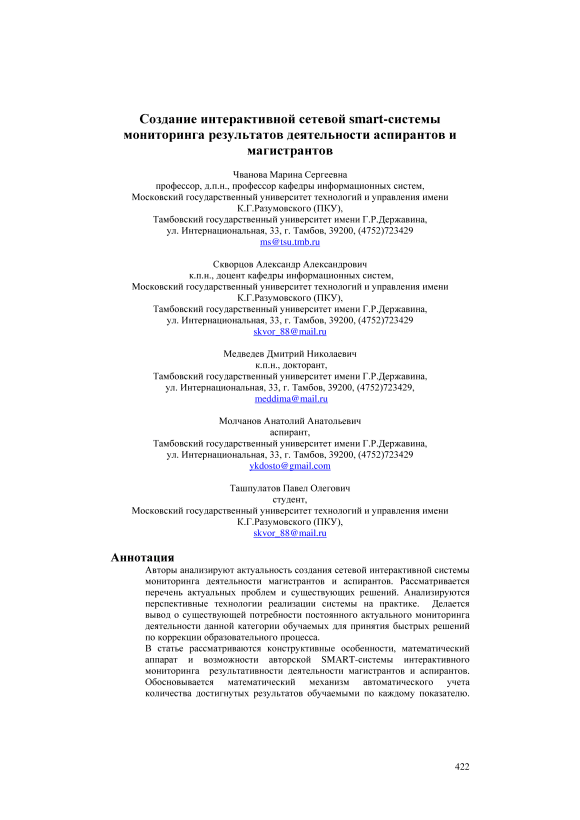 Создание интерактивной сетевой smart-системы мониторинга результатов деятельности аспирантов и магистрантов

Чванова Марина Сергеевна
профессор, д.п.н., профессор кафедры информационных систем,
Московский государственный университет технологий и управления имени К.Г.Разумовского (ПКУ),
Тамбовский государственный университет имени Г.Р.Державина,
ул. Интернациональная, 33, г. Тамбов, 39200, (4752)723429
ms@tsu.tmb.ru

Скворцов Александр Александрович
к.п.н., доцент кафедры информационных систем,
Московский государственный университет технологий и управления имени К.Г.Разумовского (ПКУ),
Тамбовский государственный университет имени Г.Р.Державина,
ул. Интернациональная, 33, г. Тамбов, 39200, (4752)723429
skvor_88@mail.ru

Медведев Дмитрий Николаевич
к.п.н., докторант,
Тамбовский государственный университет имени Г.Р.Державина,
ул. Интернациональная, 33, г. Тамбов, 39200, (4752)723429,
meddima@mail.ru

Молчанов Анатолий Анатольевич
аспирант,
Тамбовский государственный университет имени Г.Р.Державина,
ул. Интернациональная, 33, г. Тамбов, 39200, (4752)723429
ykdosto@gmail.com

Ташпулатов Павел Олегович
студент,
Московский государственный университет технологий и управления имени К.Г.Разумовского (ПКУ),
skvor_88@mail.ru

Аннотация
Авторы анализируют актуальность создания сетевой интерактивной системы мониторинга деятельности магистрантов и аспирантов. Рассматривается перечень актуальных проблем и существующих решений. Анализируются перспективные технологии реализации системы на практике. Делается вывод о существующей потребности постоянного актуального мониторинга деятельности данной категории обучаемых для принятия быстрых решений по коррекции образовательного процесса.
В статье рассматриваются конструктивные особенности, математический аппарат и возможности авторской SMART-системы интерактивного мониторинга результативности деятельности магистрантов и аспирантов. Обосновывается математический механизм автоматического учета количества достигнутых результатов обучаемыми по каждому показателю.

422